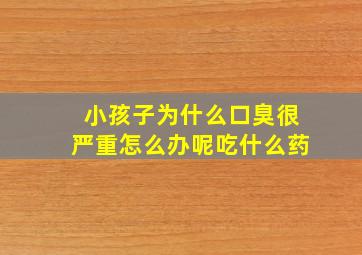 小孩子为什么口臭很严重怎么办呢吃什么药